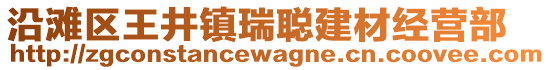 沿滩区王井镇瑞聪建材经营部
http://zgconstancewagne.cn.coovee.com